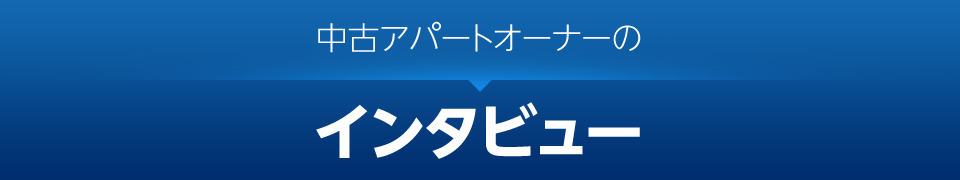 中古アパートオーナーの

インタビュー